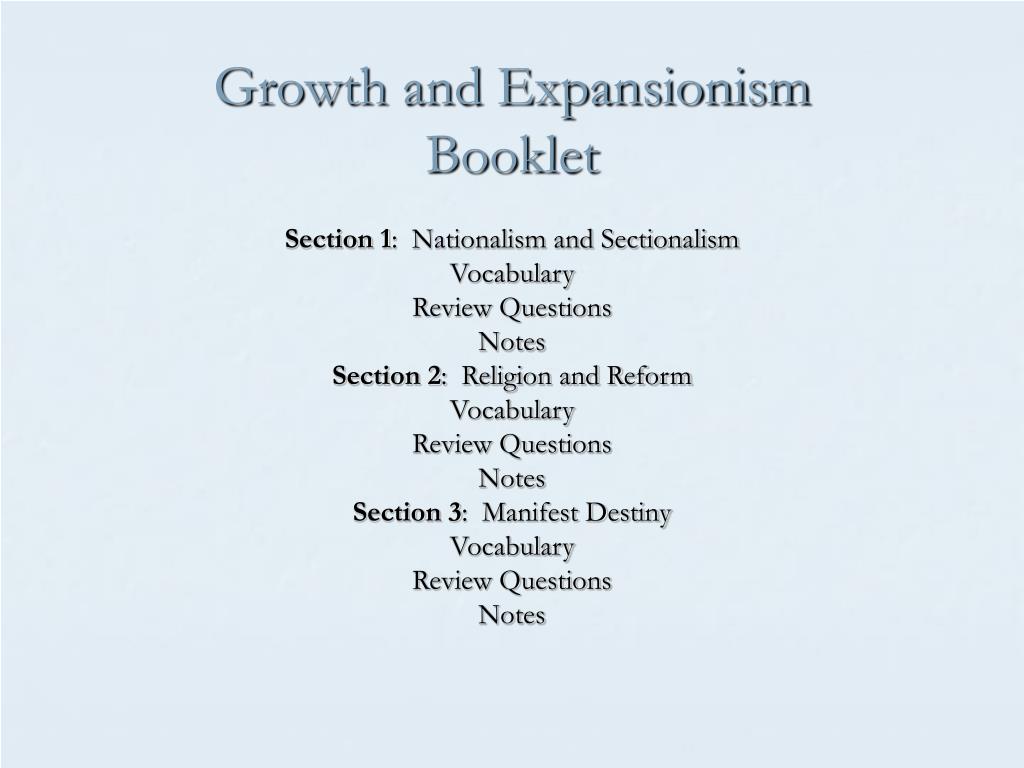 Growth and Expansionism Booklet

Section 1: Nationalism and Sectionalism
Vocabulary
Review Questions
Notes
Section 2: Religion and Reform
Vocabulary
Review Questions
Notes
Section 3: Manifest Destiny
Vocabulary
Review Questions
Notes